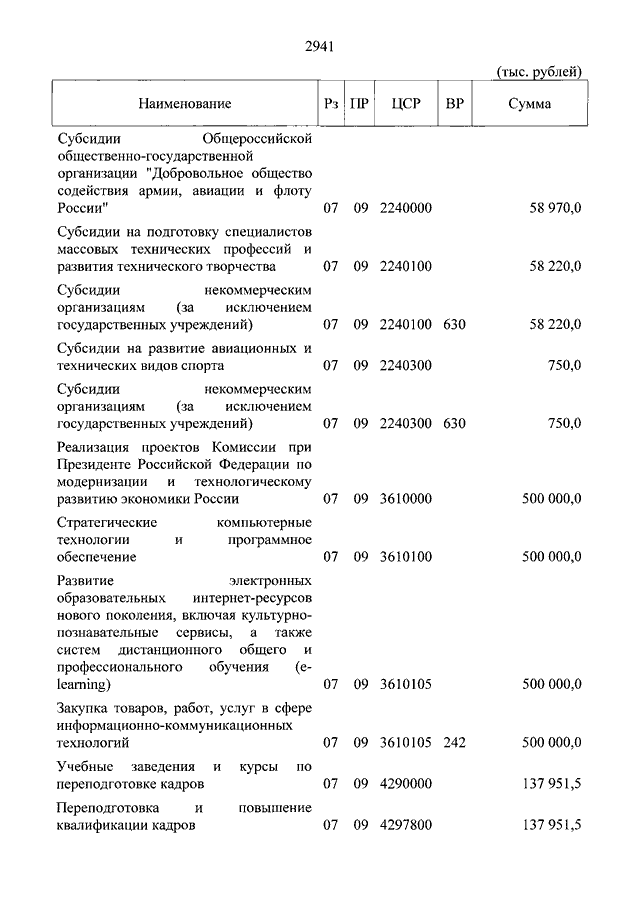 2941

(тыс. рублей)

| Наименование | Рз | ПР | ЦСР | ВР | Сумма |
|---|---|---|---|---|---|
| Субсидии Общероссийской общественно-государственной организации "Добровольное общество содействия армии, авиации и флоту России" | 07 | 09 | 2240000 | | 58 970,0 |
| Субсидии на подготовку специалистов массовых технических профессий и развития технического творчества | 07 | 09 | 2240100 | | 58 220,0 |
| Субсидии некоммерческим организациям (за исключением государственных учреждений) | 07 | 09 | 2240100 | 630 | 58 220,0 |
| Субсидии на развитие авиационных и технических видов спорта | 07 | 09 | 2240300 | | 750,0 |
| Субсидии некоммерческим организациям (за исключением государственных учреждений) | 07 | 09 | 2240300 | 630 | 750,0 |
| Реализация проектов Комиссии при Президенте Российской Федерации по модернизации и технологическому развитию экономики России | 07 | 09 | 3610000 | | 500 000,0 |
| Стратегические компьютерные технологии и программное обеспечение | 07 | 09 | 3610100 | | 500 000,0 |
| Развитие электронных образовательных интернет-ресурсов нового поколения, включая культурно-познавательные сервисы, а также систем дистанционного общего и профессионального обучения (e-learning) | 07 | 09 | 3610105 | | 500 000,0 |
| Закупка товаров, работ, услуг в сфере информационно-коммуникационных технологий | 07 | 09 | 3610105 | 242 | 500 000,0 |
| Учебные заведения и курсы по переподготовке кадров | 07 | 09 | 4290000 | | 137 951,5 |
| Переподготовка и повышение квалификации кадров | 07 | 09 | 4297800 | | 137 951,5 |